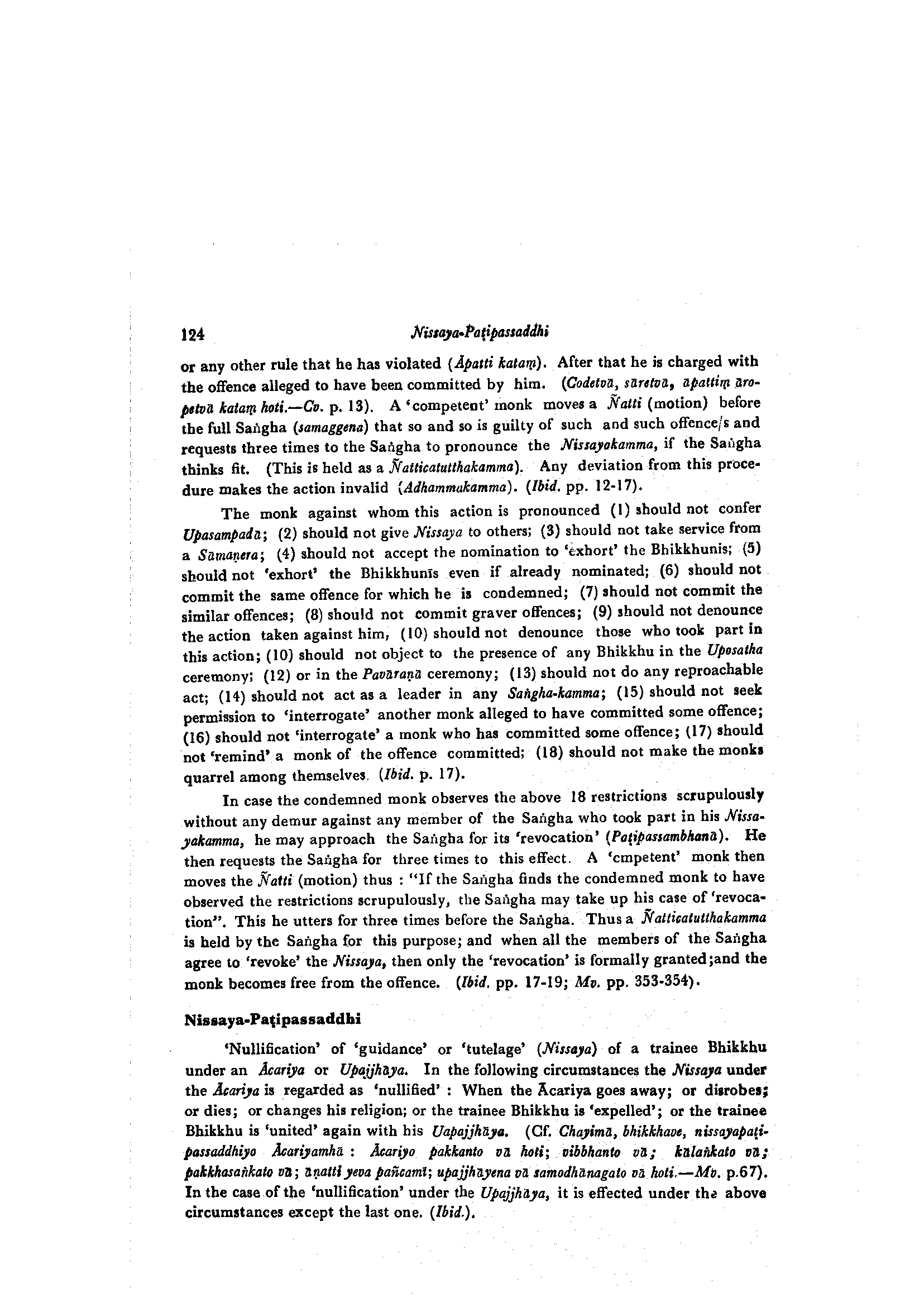 124 Nissaya-Paṭipassaddhi

or any other rule that he has violated (Āpatti kataṃ). After that he is charged with the offence alleged to have been committed by him. (Codetvā, sāretvā, āpattiṃ āropetvā kataṃ hoti.—Cv. p. 13). A 'competent' monk moves a Ñatti (motion) before the full Saṅgha (samaggena) that so and so is guilty of such and such offence/s and requests three times to the Saṅgha to pronounce the Nissayakamma, if the Saṅgha thinks fit. (This is held as a Ñatticatutthakamma). Any deviation from this procedure makes the action invalid (Adhammakamma). (Ibid. pp. 12-17).

The monk against whom this action is pronounced (1) should not confer Upasampadā; (2) should not give Nissaya to others; (3) should not take service from a Sāmaṇera; (4) should not accept the nomination to 'exhort' the Bhikkhunis; (5) should not 'exhort' the Bhikkhunīs even if already nominated; (6) should not commit the same offence for which he is condemned; (7) should not commit the similar offences; (8) should not commit graver offences; (9) should not denounce the action taken against him, (10) should not denounce those who took part in this action; (10) should not object to the presence of any Bhikkhu in the Uposatha ceremony; (12) or in the Pavāraṇā ceremony; (13) should not do any reproachable act; (14) should not act as a leader in any Saṅgha-kamma; (15) should not seek permission to 'interrogate' another monk alleged to have committed some offence; (16) should not 'interrogate' a monk who has committed some offence; (17) should not 'remind' a monk of the offence committed; (18) should not make the monks quarrel among themselves. (Ibid. p. 17).

In case the condemned monk observes the above 18 restrictions scrupulously without any demur against any member of the Saṅgha who took part in his Nissayakamma, he may approach the Saṅgha for its 'revocation' (Paṭipassambhanā). He then requests the Saṅgha for three times to this effect. A 'cmpetent' monk then moves the Ñatti (motion) thus : "If the Saṅgha finds the condemned monk to have observed the restrictions scrupulously, the Saṅgha may take up his case of 'revocation". This he utters for three times before the Saṅgha. Thus a Ñatticatutthakamma is held by the Saṅgha for this purpose; and when all the members of the Saṅgha agree to 'revoke' the Nissaya, then only the 'revocation' is formally granted;and the monk becomes free from the offence. (Ibid. pp. 17-19; Mv. pp. 353-354).

Nissaya-Paṭipassaddhi

'Nullification' of 'guidance' or 'tutelage' (Nissaya) of a trainee Bhikkhu under an Ācariya or Upajjhāya. In the following circumstances the Nissaya under the Ācariya is regarded as 'nullified' : When the Ācariya goes away; or disrobes; or dies; or changes his religion; or the trainee Bhikkhu is 'expelled'; or the trainee Bhikkhu is 'united' again with his Uapajjhāya. (Cf. Chayimā, bhikkhave, nissayapaṭipassaddhiyo Ācariyamhā : Ācariyo pakkanto vā hoti; vibbhanto vā; kālaṅkato vā; pakkhasaṅkato vā; āṇatti yeva pañcamī; upajjhāyena vā samodhānagato vā hoti.—Mv. p.67). In the case of the 'nullification' under the Upajjhāya, it is effected under the above circumstances except the last one. (Ibid.).